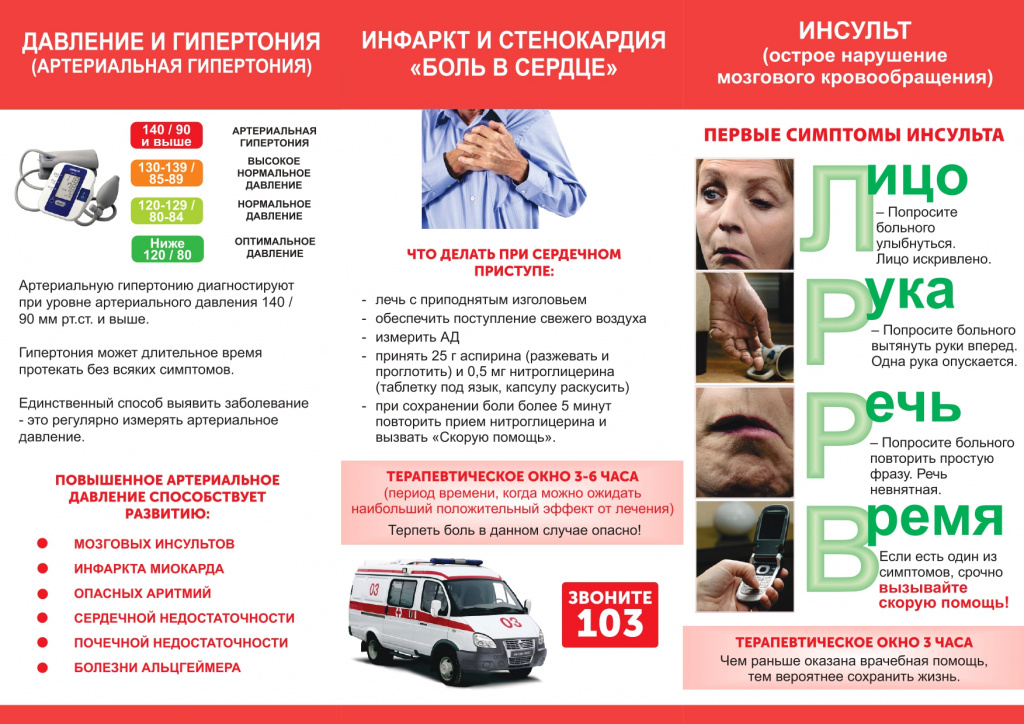 ДАВЛЕНИЕ И ГИПЕРТОНИЯ
(АРТЕРИАЛЬНАЯ ГИПЕРТОНИЯ)

| | |
|---|---|
| 140 / 90 и выше | АРТЕРИАЛЬНАЯ ГИПЕРТОНИЯ |
| 130-139 / 85-89 | ВЫСОКОЕ НОРМАЛЬНОЕ ДАВЛЕНИЕ |
| 120-129 / 80-84 | НОРМАЛЬНОЕ ДАВЛЕНИЕ |
| Ниже 120 / 80 | ОПТИМАЛЬНОЕ ДАВЛЕНИЕ |

Артериальную гипертонию диагностируют при уровне артериального давления 140 / 90 мм рт.ст. и выше.

Гипертония может длительное время протекать без всяких симптомов.

Единственный способ выявить заболевание - это регулярно измерять артериальное давление.

ПОВЫШЕННОЕ АРТЕРИАЛЬНОЕ ДАВЛЕНИЕ СПОСОБСТВУЕТ РАЗВИТИЮ:

МОЗГОВЫХ ИНСУЛЬТОВ
ИНФАРКТА МИОКАРДА
ОПАСНЫХ АРИТМИЙ
СЕРДЕЧНОЙ НЕДОСТАТОЧНОСТИ
ПОЧЕЧНОЙ НЕДОСТАТОЧНОСТИ
БОЛЕЗНИ АЛЬЦГЕЙМЕРА

ИНФАРКТ И СТЕНОКАРДИЯ
«БОЛЬ В СЕРДЦЕ»

ЧТО ДЕЛАТЬ ПРИ СЕРДЕЧНОМ ПРИСТУПЕ:

- лечь с приподнятым изголовьем
- обеспечить поступление свежего воздуха
- измерить АД
- принять 25 г аспирина (разжевать и проглотить) и 0,5 мг нитроглицерина (таблетку под язык, капсулу раскусить)
- при сохранении боли более 5 минут повторить прием нитроглицерина и вызвать «Скорую помощь».

ТЕРАПЕВТИЧЕСКОЕ ОКНО 3-6 ЧАСА
(период времени, когда можно ожидать наибольший положительный эффект от лечения)
Терпеть боль в данном случае опасно!

03
03

ЗВОНИТЕ
103

ИНСУЛЬТ
(острое нарушение мозгового кровообращения)

ПЕРВЫЕ СИМПТОМЫ ИНСУЛЬТА

Лицо
– Попросите больного улыбнуться. Лицо искривлено.

Рука
– Попросите больного вытянуть руки вперед. Одна рука опускается.

Речь
– Попросите больного повторить простую фразу. Речь невнятная.

Время
Если есть один из симптомов, срочно вызывайте скорую помощь!

ТЕРАПЕВТИЧЕСКОЕ ОКНО 3 ЧАСА
Чем раньше оказана врачебная помощь, тем вероятнее сохранить жизнь.